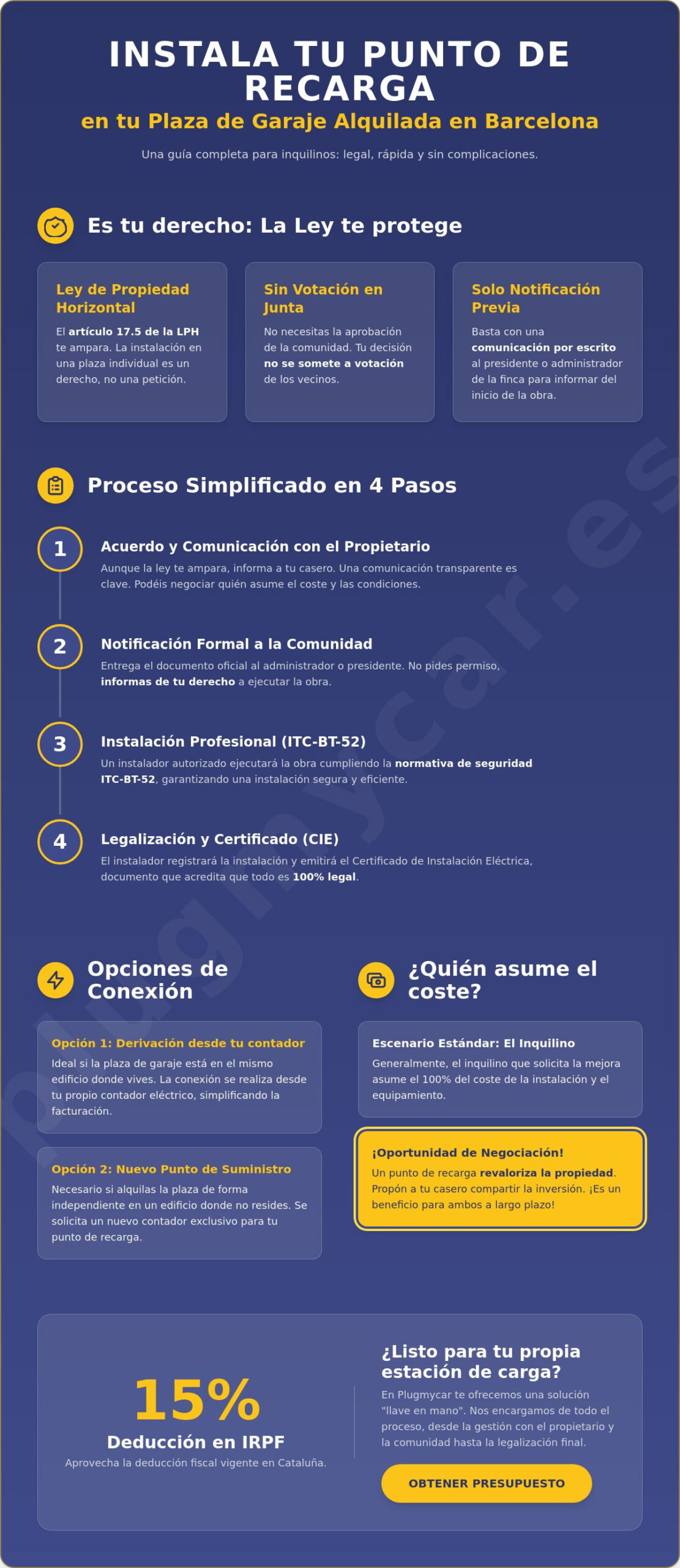 INSTALA TU PUNTO DE RECARGA

en tu Plaza de Garaje Alquilada en Barcelona

Una guía completa para inquilinos: legal, rápida y sin complicaciones.

Es tu derecho: La Ley te protege

Ley de Propiedad Horizontal

El artículo 17.5 de la LPH te ampara. La instalación en una plaza individual es un derecho, no una petición.

Sin Votación en Junta

No necesitas la aprobación de la comunidad. Tu decisión no se somete a votación de los vecinos.

Solo Notificación Previa

Basta con una comunicación por escrito al presidente o administrador de la finca para informar del inicio de la obra.

Proceso Simplificado en 4 Pasos

1

Acuerdo y Comunicación con el Propietario

Aunque la ley te ampara, informa a tu casero. Una comunicación transparente es clave. Podéis negociar quién asume el coste y las condiciones.

2

Notificación Formal a la Comunidad

Entrega el documento oficial al administrador o presidente. No pides permiso, informas de tu derecho a ejecutar la obra.

3

Instalación Profesional (ITC-BT-52)

Un instalador autorizado ejecutará la obra cumpliendo la normativa de seguridad ITC-BT-52, garantizando una instalación segura y eficiente.

4

Legalización y Certificado (CIE)

El instalador registrará la instalación y emitirá el Certificado de Instalación Eléctrica, documento que acredita que todo es 100% legal.

Opciones de Conexión

Opción 1: Derivación desde tu contador

Ideal si la plaza de garaje está en el mismo edificio donde vives. La conexión se realiza desde tu propio contador eléctrico, simplificando la facturación.

Opción 2: Nuevo Punto de Suministro

Necesario si alquilas la plaza de forma independiente en un edificio donde no resides. Se solicita un nuevo contador exclusivo para tu punto de recarga.

¿Quién asume el coste?

Escenario Estándar: El Inquilino

Generalmente, el inquilino que solicita la mejora asume el 100% del coste de la instalación y el equipamiento.

¡Oportunidad de Negociación!

Un punto de recarga revaloriza la propiedad. Propón a tu casero compartir la inversión. ¡Es un beneficio para ambos a largo plazo!

15%

Deducción en IRPF

Aprovecha la deducción fiscal vigente en Cataluña.

¿Listo para tu propia estación de carga?

En Plugmycar te ofrecemos una solución "llave en mano". Nos encargamos de todo el proceso, desde la gestión con el propietario y la comunidad hasta la legalización final.

OBTENER PRESUPUESTO

plugmycar.es